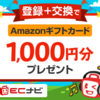 登録＋交換で

Amazonギフトカード

1,000円分

プレゼント

ECナビ